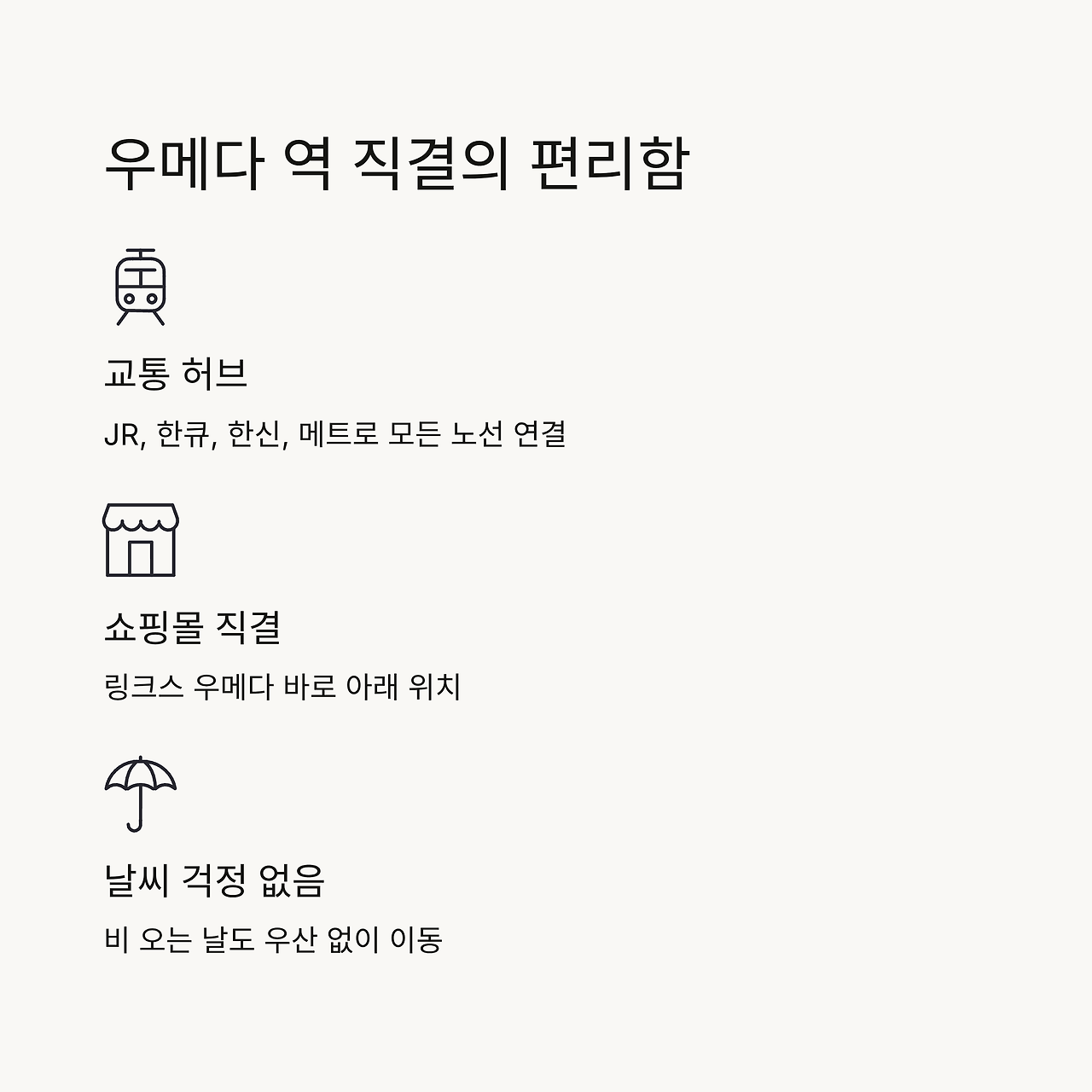 우메다 역 직결의 편리함

교통 허브

JR, 한큐, 한신, 메트로 모든 노선 연결

쇼핑몰 직결

링크스 우메다 바로 아래 위치

날씨 걱정 없음

비 오는 날도 우산 없이 이동